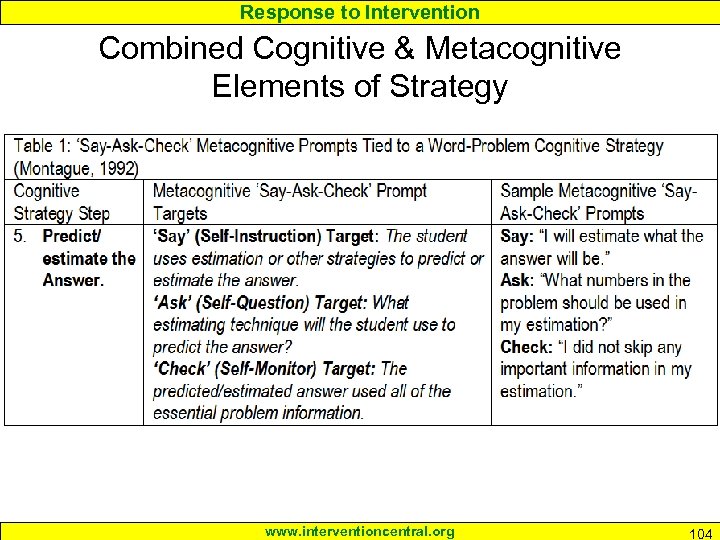 Response to Intervention

Combined Cognitive & Metacognitive Elements of Strategy

Table 1: 'Say-Ask-Check' Metacognitive Prompts Tied to a Word-Problem Cognitive Strategy (Montague, 1992)

| Cognitive Strategy Step | Metacognitive 'Say-Ask-Check' Prompt Targets | Sample Metacognitive 'Say-Ask-Check' Prompts |
|---|---|---|
| 5. Predict/ estimate the Answer. | 'Say' (Self-Instruction) Target: The student uses estimation or other strategies to predict or estimate the answer. 'Ask' (Self-Question) Target: What estimating technique will the student use to predict the answer? 'Check' (Self-Monitor) Target: The predicted/estimated answer used all of the essential problem information. | Say: "I will estimate what the answer will be." Ask: "What numbers in the problem should be used in my estimation?" Check: "I did not skip any important information in my estimation." |

www.interventioncentral.org

104